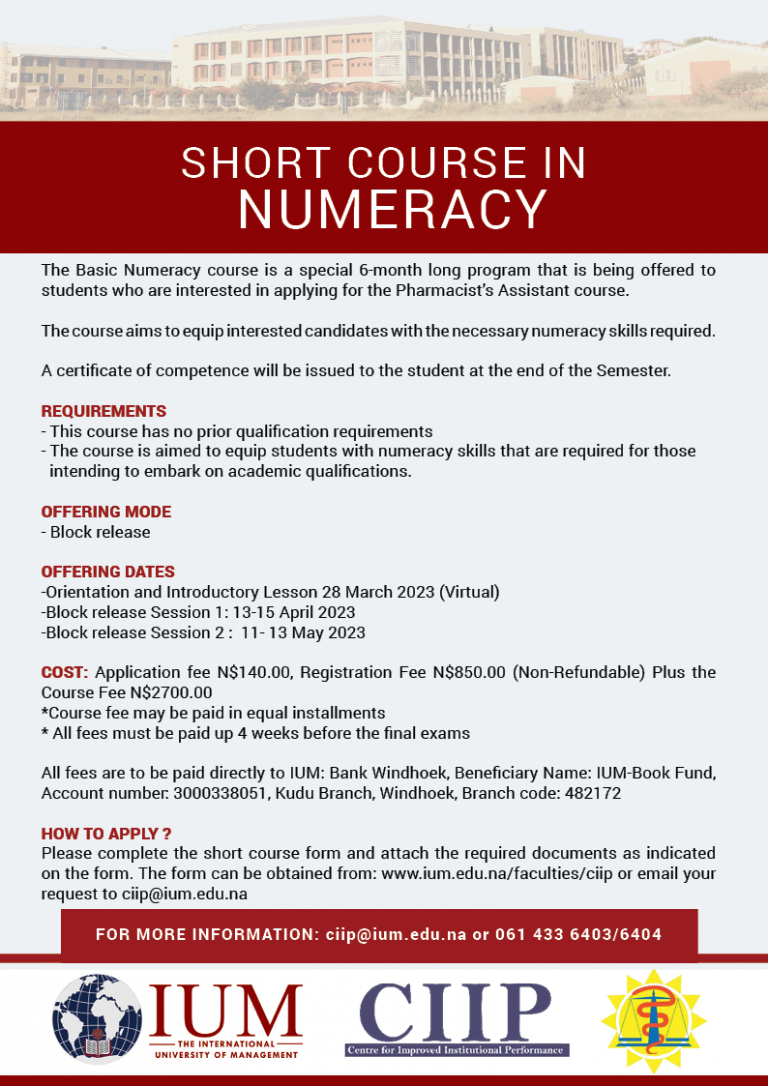 SHORT COURSE IN
NUMERACY

The Basic Numeracy course is a special 6-month long program that is being offered to students who are interested in applying for the Pharmacist's Assistant course.

The course aims to equip interested candidates with the necessary numeracy skills required.

A certificate of competence will be issued to the student at the end of the Semester.

REQUIREMENTS
- This course has no prior qualification requirements
- The course is aimed to equip students with numeracy skills that are required for those intending to embark on academic qualifications.

OFFERING MODE
- Block release

OFFERING DATES
-Orientation and Introductory Lesson 28 March 2023 (Virtual)
-Block release Session 1: 13-15 April 2023
-Block release Session 2 : 11- 13 May 2023

COST: Application fee N$140.00, Registration Fee N$850.00 (Non-Refundable) Plus the Course Fee N$2700.00
*Course fee may be paid in equal installments
* All fees must be paid up 4 weeks before the final exams

All fees are to be paid directly to IUM: Bank Windhoek, Beneficiary Name: IUM-Book Fund, Account number: 3000338051, Kudu Branch, Windhoek, Branch code: 482172

HOW TO APPLY ?
Please complete the short course form and attach the required documents as indicated on the form. The form can be obtained from: www.ium.edu.na/faculties/ciip or email your request to ciip@ium.edu.na

FOR MORE INFORMATION: ciip@ium.edu.na or 061 433 6403/6404

IUM
THE INTERNATIONAL UNIVERSITY OF MANAGEMENT

CIIP
Centre for Improved Institutional Performance